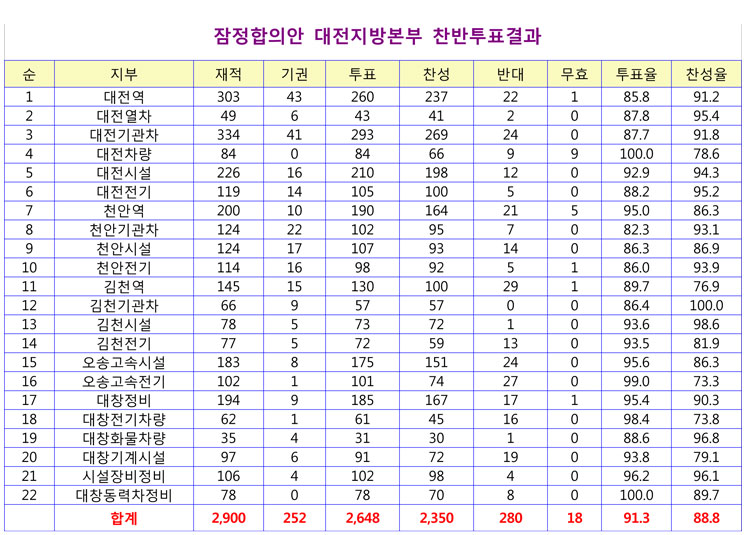 잠정합의안 대전지방본부 찬반투표결과

| 순 | 지부 | 재적 | 기권 | 투표 | 찬성 | 반대 | 무효 | 투표율 | 찬성율 |
|---|---|---|---|---|---|---|---|---|---|
| 1 | 대전역 | 303 | 43 | 260 | 237 | 22 | 1 | 85.8 | 91.2 |
| 2 | 대전열차 | 49 | 6 | 43 | 41 | 2 | 0 | 87.8 | 95.4 |
| 3 | 대전기관차 | 334 | 41 | 293 | 269 | 24 | 0 | 87.7 | 91.8 |
| 4 | 대전차량 | 84 | 0 | 84 | 66 | 9 | 9 | 100.0 | 78.6 |
| 5 | 대전시설 | 226 | 16 | 210 | 198 | 12 | 0 | 92.9 | 94.3 |
| 6 | 대전전기 | 119 | 14 | 105 | 100 | 5 | 0 | 88.2 | 95.2 |
| 7 | 천안역 | 200 | 10 | 190 | 164 | 21 | 5 | 95.0 | 86.3 |
| 8 | 천안기관차 | 124 | 22 | 102 | 95 | 7 | 0 | 82.3 | 93.1 |
| 9 | 천안시설 | 124 | 17 | 107 | 93 | 14 | 0 | 86.3 | 86.9 |
| 10 | 천안전기 | 114 | 16 | 98 | 92 | 5 | 1 | 86.0 | 93.9 |
| 11 | 김천역 | 145 | 15 | 130 | 100 | 29 | 1 | 89.7 | 76.9 |
| 12 | 김천기관차 | 66 | 9 | 57 | 57 | 0 | 0 | 86.4 | 100.0 |
| 13 | 김천시설 | 78 | 5 | 73 | 72 | 1 | 0 | 93.6 | 98.6 |
| 14 | 김천전기 | 77 | 5 | 72 | 59 | 13 | 0 | 93.5 | 81.9 |
| 15 | 오송고속시설 | 183 | 8 | 175 | 151 | 24 | 0 | 95.6 | 86.3 |
| 16 | 오송고속전기 | 102 | 1 | 101 | 74 | 27 | 0 | 99.0 | 73.3 |
| 17 | 대창정비 | 194 | 9 | 185 | 167 | 17 | 1 | 95.4 | 90.3 |
| 18 | 대창전기차량 | 62 | 1 | 61 | 45 | 16 | 0 | 98.4 | 73.8 |
| 19 | 대창화물차량 | 35 | 4 | 31 | 30 | 1 | 0 | 88.6 | 96.8 |
| 20 | 대창기계시설 | 97 | 6 | 91 | 72 | 19 | 0 | 93.8 | 79.1 |
| 21 | 시설장비정비 | 106 | 4 | 102 | 98 | 4 | 0 | 96.2 | 96.1 |
| 22 | 대창동력차정비 | 78 | 0 | 78 | 70 | 8 | 0 | 100.0 | 89.7 |
| | 합계 | 2,900 | 252 | 2,648 | 2,350 | 280 | 18 | 91.3 | 88.8 |